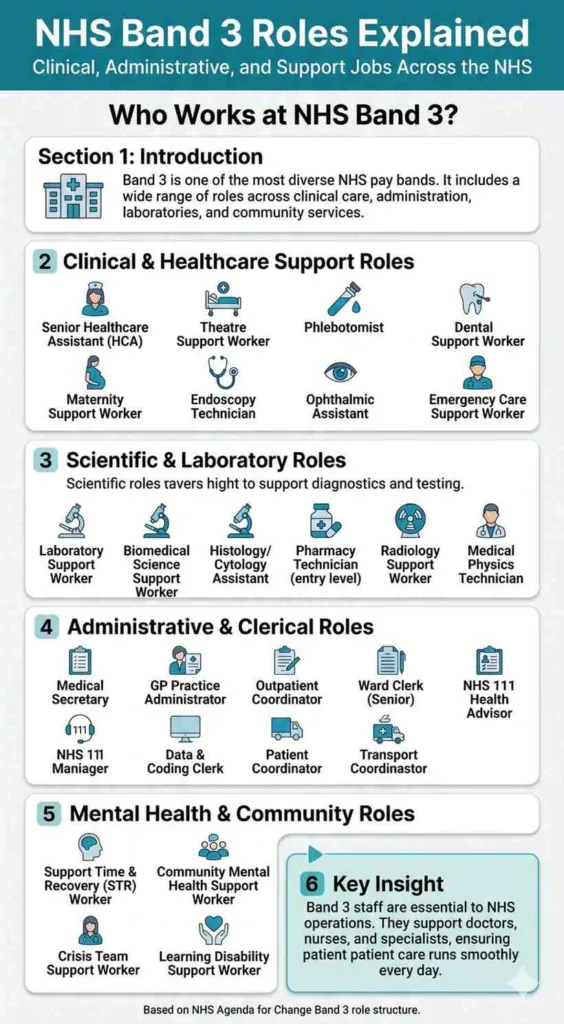 NHS Band 3 Roles Explained

Clinical, Administrative, and Support Jobs Across the NHS

Who Works at NHS Band 3?

Section 1: Introduction

Band 3 is one of the most diverse NHS pay bands. It includes a wide range of roles across clinical care, administration, laboratories, and community services.

2 Clinical & Healthcare Support Roles

Senior Healthcare Assistant (HCA)
Theatre Support Worker
Phlebotomist
Dental Support Worker
Maternity Support Worker
Endoscopy Technician
Ophthalmic Assistant
Emergency Care Support Worker

3 Scientific & Laboratory Roles

Scientific roles tavers hight to support diagnostics and testing.

Laboratory Support Worker
Biomedical Science Support Worker
Histology/ Cytology Assistant
Pharmacy Technician (entry level)
Radiology Support Worker
Medical Physics Technician

4 Administrative & Clerical Roles

Medical Secretary
GP Practice Administrator
Outpatient Coordinator
Ward Clerk (Senior)
NHS 111 Health Advisor
NHS 111 Maniager
Data & Coding Clerk
Patient Coordinator
Transport Coordinastor

5 Mental Health & Community Roles

Support Time & Recovery (STR) Worker
Community Mental Health Support Worker
Crisis Team Support Worker
Learning Disability Support Worker

6 Key Insight

Band 3 staff are essential to NHS operations. They support doctors, nurses, and specialists, ensuring patient patient care runs smoothly every day.

Based on NHS Agenda for Change Band 3 role structure.